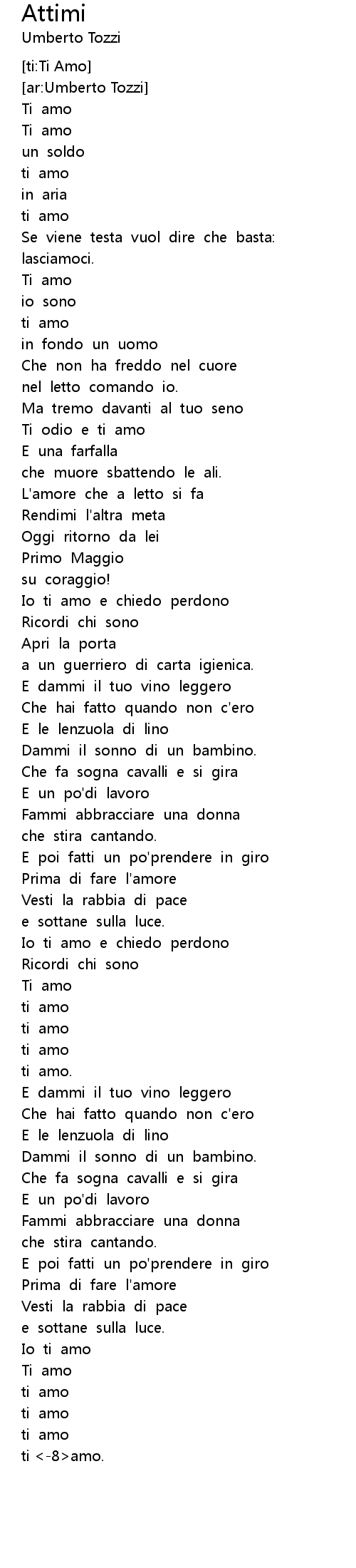 Attimi
Umberto Tozzi

[ti:Ti Amo]
[ar:Umberto Tozzi]
Ti amo
Ti amo
un soldo
ti amo
in aria
ti amo
Se viene testa vuol dire che basta:
lasciamoci.
Ti amo
io sono
ti amo
in fondo un uomo
Che non ha freddo nel cuore
nel letto comando io.
Ma tremo davanti al tuo seno
Ti odio e ti amo
E una farfalla
che muore sbattendo le ali.
L'amore che a letto si fa
Rendimi l'altra meta
Oggi ritorno da lei
Primo Maggio
su coraggio!
Io ti amo e chiedo perdono
Ricordi chi sono
Apri la porta
a un guerriero di carta igienica.
E dammi il tuo vino leggero
Che hai fatto quando non c'ero
E le lenzuola di lino
Dammi il sonno di un bambino.
Che fa sogna cavalli e si gira
E un po'di lavoro
Fammi abbracciare una donna
che stira cantando.
E poi fatti un po'prendere in giro
Prima di fare l'amore
Vesti la rabbia di pace
e sottane sulla luce.
Io ti amo e chiedo perdono
Ricordi chi sono
Ti amo
ti amo
ti amo
ti amo
ti amo.
E dammi il tuo vino leggero
Che hai fatto quando non c'ero
E le lenzuola di lino
Dammi il sonno di un bambino.
Che fa sogna cavalli e si gira
E un po'di lavoro
Fammi abbracciare una donna
che stira cantando.
E poi fatti un po'prendere in giro
Prima di fare l'amore
Vesti la rabbia di pace
e sottane sulla luce.
Io ti amo
Ti amo
ti amo
ti amo
ti amo
ti <-8>amo.